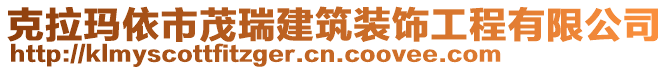 克拉玛依市茂瑞建筑装饰工程有限公司
http://klmyscottfitzger.cn.coovee.com